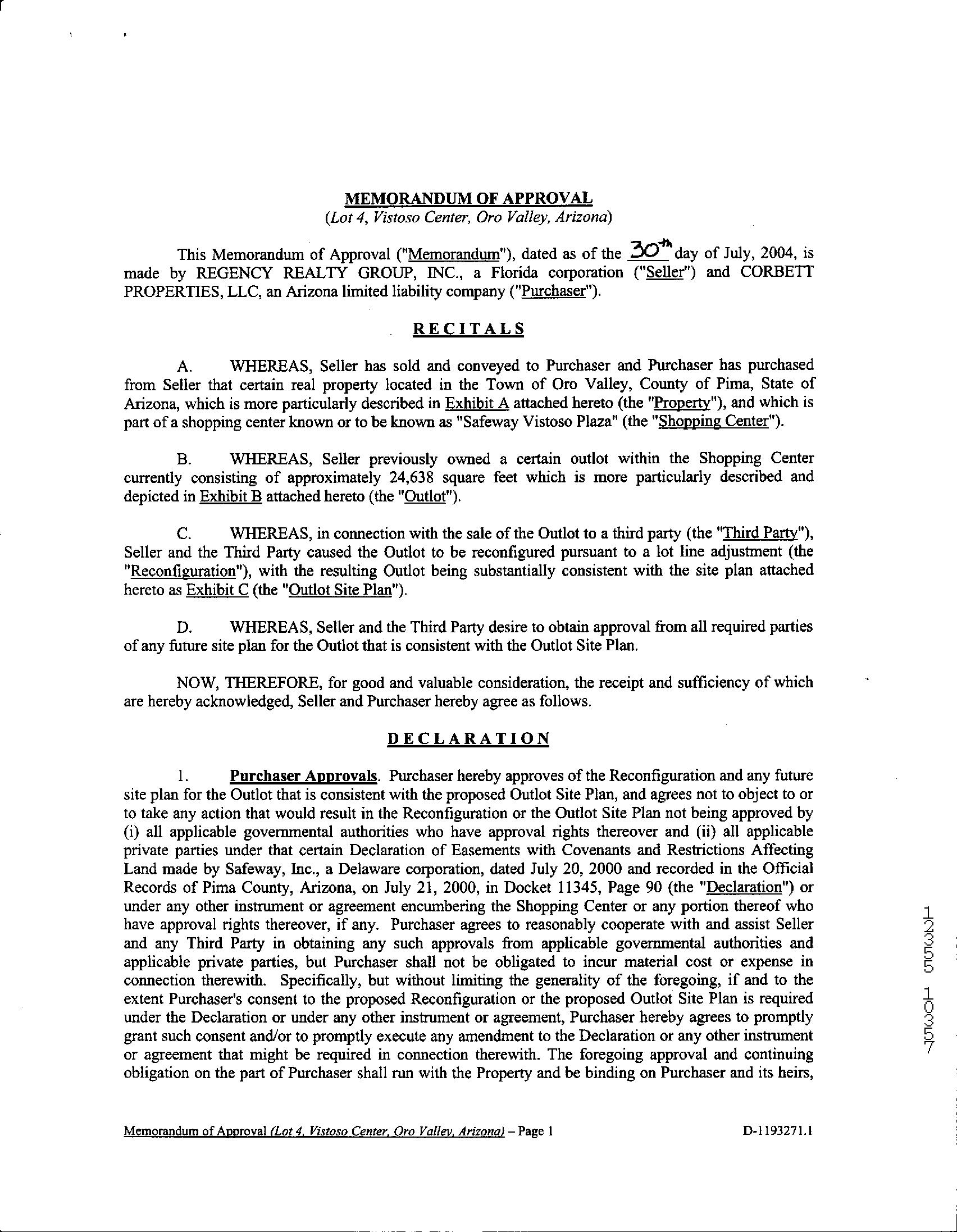 MEMORANDUM OF APPROVAL
(Lot 4, Vistoso Center, Oro Valley, Arizona)

This Memorandum of Approval ("Memorandum"), dated as of the 30th day of July, 2004, is made by REGENCY REALTY GROUP, INC., a Florida corporation ("Seller") and CORBETT PROPERTIES, LLC, an Arizona limited liability company ("Purchaser").

RECITALS

A. WHEREAS, Seller has sold and conveyed to Purchaser and Purchaser has purchased from Seller that certain real property located in the Town of Oro Valley, County of Pima, State of Arizona, which is more particularly described in Exhibit A attached hereto (the "Property"), and which is part of a shopping center known or to be known as "Safeway Vistoso Plaza" (the "Shopping Center").

B. WHEREAS, Seller previously owned a certain outlot within the Shopping Center currently consisting of approximately 24,638 square feet which is more particularly described and depicted in Exhibit B attached hereto (the "Outlot").

C. WHEREAS, in connection with the sale of the Outlot to a third party (the "Third Party"), Seller and the Third Party caused the Outlot to be reconfigured pursuant to a lot line adjustment (the "Reconfiguration"), with the resulting Outlot being substantially consistent with the site plan attached hereto as Exhibit C (the "Outlot Site Plan").

D. WHEREAS, Seller and the Third Party desire to obtain approval from all required parties of any future site plan for the Outlot that is consistent with the Outlot Site Plan.

NOW, THEREFORE, for good and valuable consideration, the receipt and sufficiency of which are hereby acknowledged, Seller and Purchaser hereby agree as follows.

DECLARATION

1. Purchaser Approvals. Purchaser hereby approves of the Reconfiguration and any future site plan for the Outlot that is consistent with the proposed Outlot Site Plan, and agrees not to object to or to take any action that would result in the Reconfiguration or the Outlot Site Plan not being approved by (i) all applicable governmental authorities who have approval rights thereover and (ii) all applicable private parties under that certain Declaration of Easements with Covenants and Restrictions Affecting Land made by Safeway, Inc., a Delaware corporation, dated July 20, 2000 and recorded in the Official Records of Pima County, Arizona, on July 21, 2000, in Docket 11345, Page 90 (the "Declaration") or under any other instrument or agreement encumbering the Shopping Center or any portion thereof who have approval rights thereover, if any. Purchaser agrees to reasonably cooperate with and assist Seller and any Third Party in obtaining any such approvals from applicable governmental authorities and applicable private parties, but Purchaser shall not be obligated to incur material cost or expense in connection therewith. Specifically, but without limiting the generality of the foregoing, if and to the extent Purchaser's consent to the proposed Reconfiguration or the proposed Outlot Site Plan is required under the Declaration or under any other instrument or agreement, Purchaser hereby agrees to promptly grant such consent and/or to promptly execute any amendment to the Declaration or any other instrument or agreement that might be required in connection therewith. The foregoing approval and continuing obligation on the part of Purchaser shall run with the Property and be binding on Purchaser and its heirs,

12355 10357

Memorandum of Approval (Lot 4, Vistoso Center, Oro Valley, Arizona) – Page 1 D-1193271.1